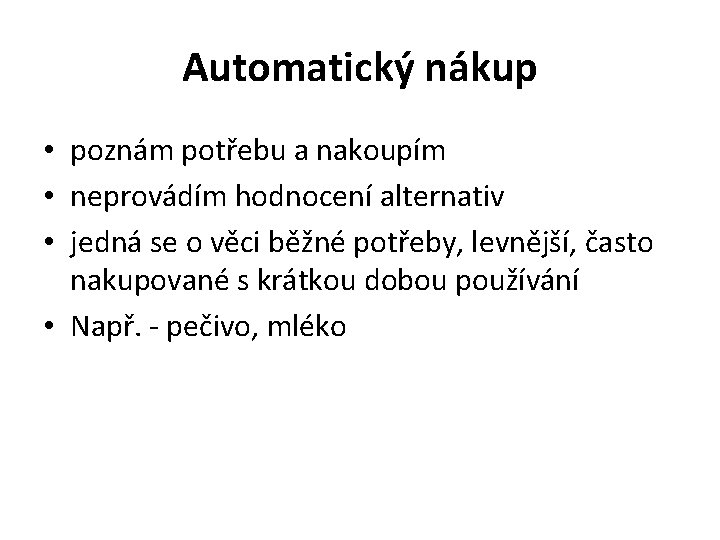 Automatický nákup

• poznám potřebu a nakoupím
• neprovádím hodnocení alternativ
• jedná se o věci běžné potřeby, levnější, často nakupované s krátkou dobou používání
• Např. - pečivo, mléko